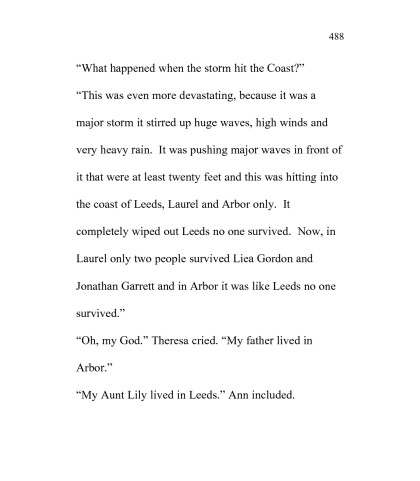 488

“What happened when the storm hit the Coast?”

“This was even more devastating, because it was a major storm it stirred up huge waves, high winds and very heavy rain.  It was pushing major waves in front of it that were at least twenty feet and this was hitting into the coast of Leeds, Laurel and Arbor only.  It completely wiped out Leeds no one survived.  Now, in Laurel only two people survived Liea Gordon and Jonathan Garrett and in Arbor it was like Leeds no one survived.”

“Oh, my God.” Theresa cried. “My father lived in Arbor.”

“My Aunt Lily lived in Leeds.” Ann included.